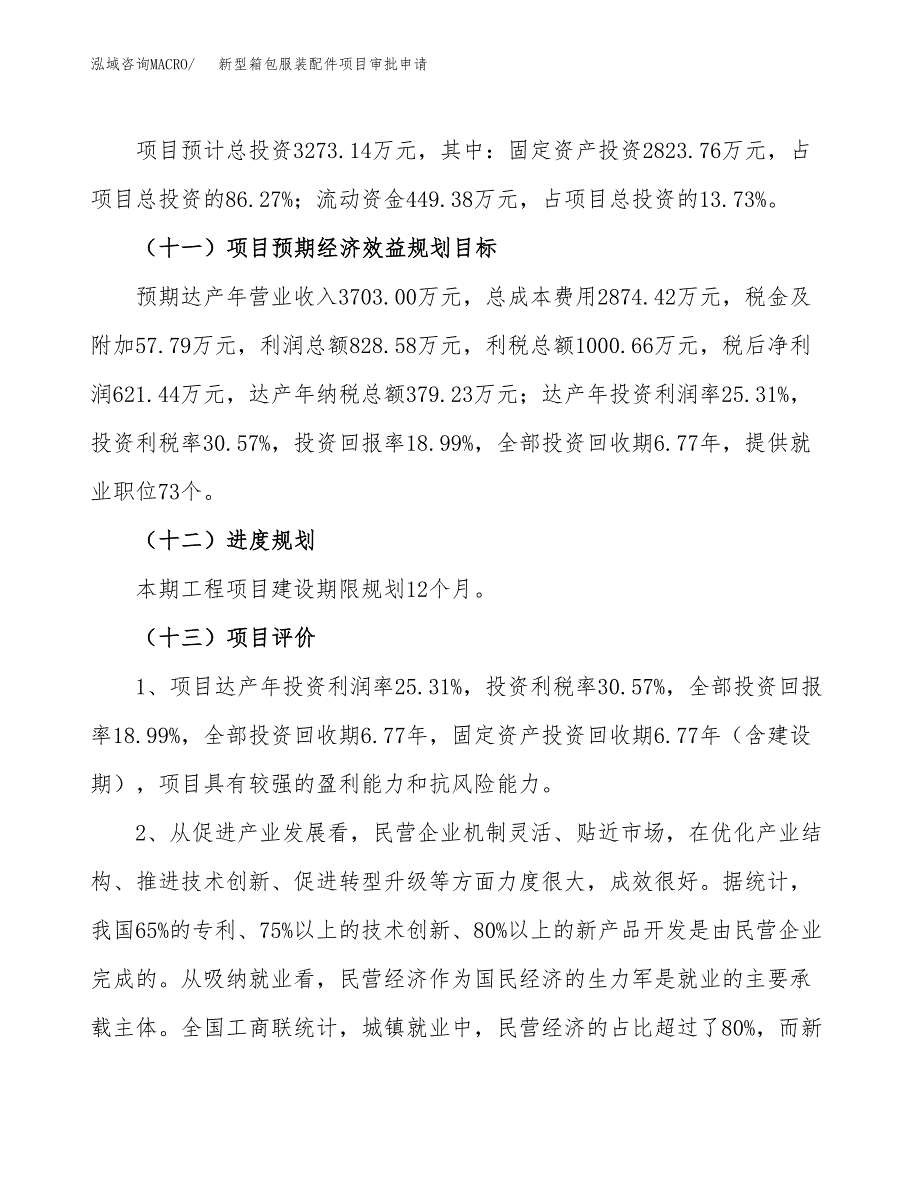 泓域咨询MACRO/　新型箱包服装配件项目审批申请

项目预计总投资3273.14万元，其中：固定资产投资2823.76万元，占项目总投资的86.27%；流动资金449.38万元，占项目总投资的13.73%。

（十一）项目预期经济效益规划目标

预期达产年营业收入3703.00万元，总成本费用2874.42万元，税金及附加57.79万元，利润总额828.58万元，利税总额1000.66万元，税后净利润621.44万元，达产年纳税总额379.23万元；达产年投资利润率25.31%，投资利税率30.57%，投资回报率18.99%，全部投资回收期6.77年，提供就业职位73个。

（十二）进度规划

本期工程项目建设期限规划12个月。

（十三）项目评价

1、项目达产年投资利润率25.31%，投资利税率30.57%，全部投资回报率18.99%，全部投资回收期6.77年，固定资产投资回收期6.77年（含建设期），项目具有较强的盈利能力和抗风险能力。

2、从促进产业发展看，民营企业机制灵活、贴近市场，在优化产业结构、推进技术创新、促进转型升级等方面力度很大，成效很好。据统计，我国65%的专利、75%以上的技术创新、80%以上的新产品开发是由民营企业完成的。从吸纳就业看，民营经济作为国民经济的生力军是就业的主要承载主体。全国工商联统计，城镇就业中，民营经济的占比超过了80%，而新